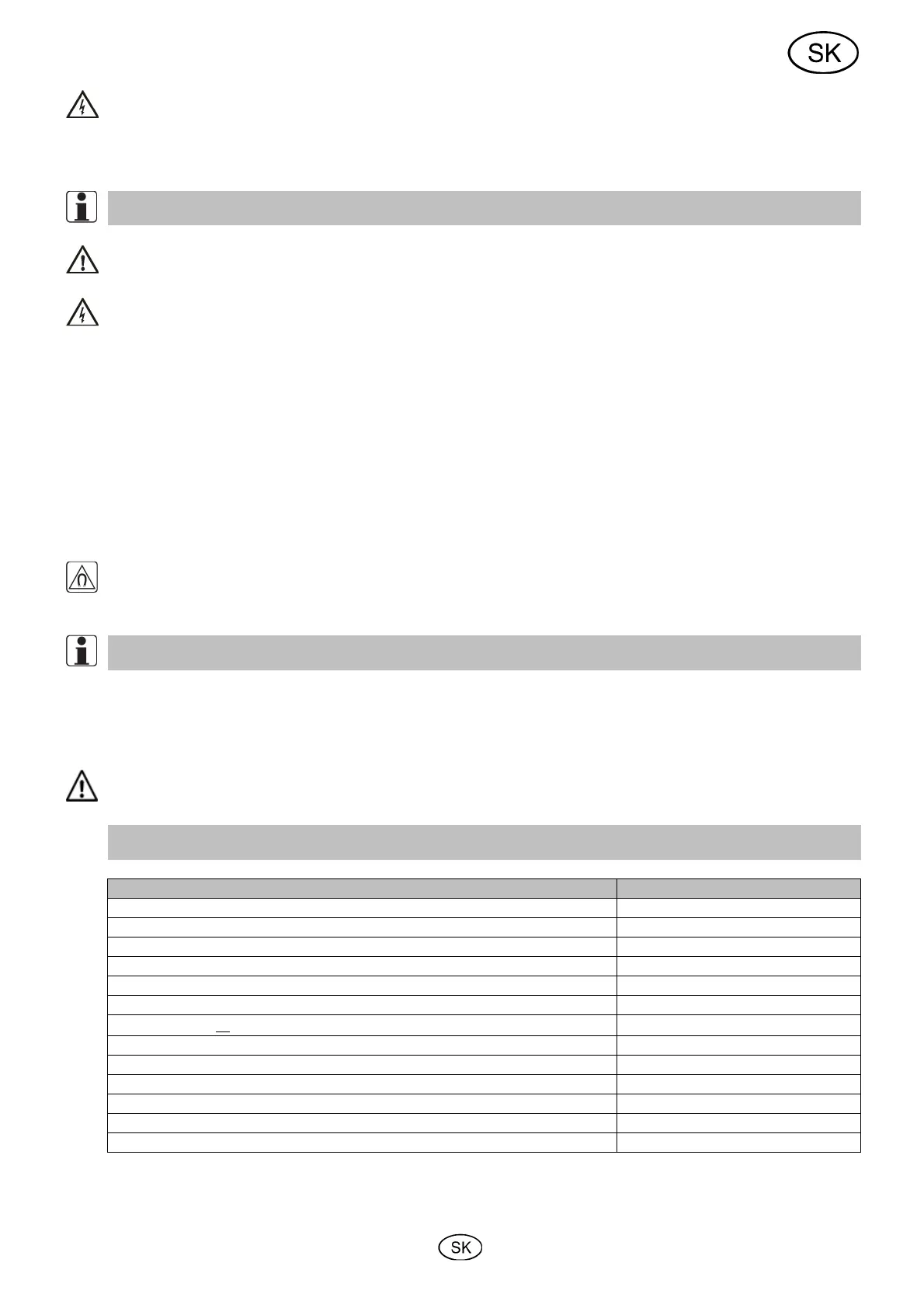 SK

SK